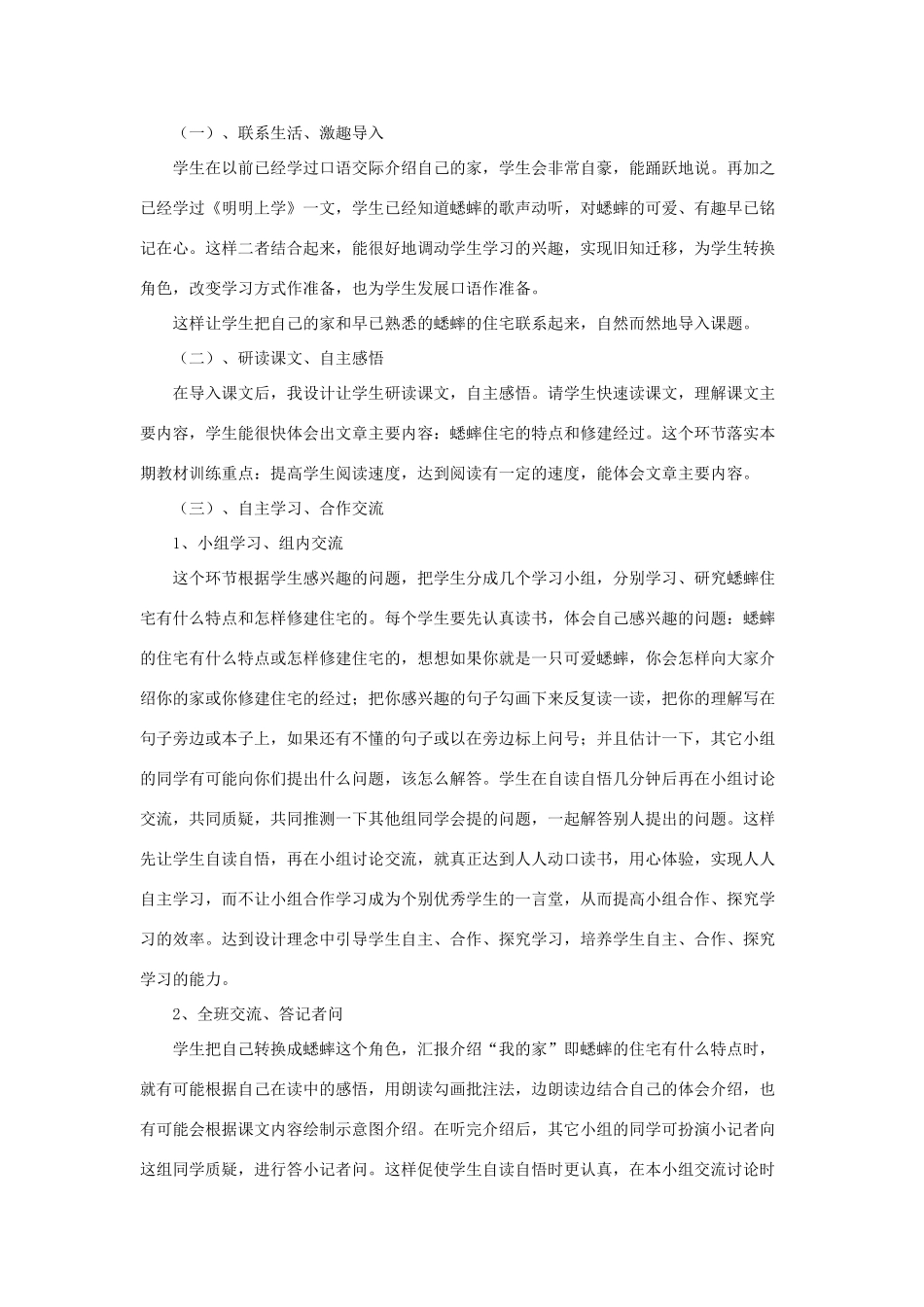 （一）、联系生活、激趣导入

学生在以前已经学过口语交际介绍自己的家，学生会非常自豪，能踊跃地说。再加之已经学过《明明上学》一文，学生已经知道蟋蟀的歌声动听，对蟋蟀的可爱、有趣早已铭记在心。这样二者结合起来，能很好地调动学生学习的兴趣，实现旧知迁移，为学生转换角色，改变学习方式作准备，也为学生发展口语作准备。

这样让学生把自己的家和早已熟悉的蟋蟀的住宅联系起来，自然而然地导入课题。

（二）、研读课文、自主感悟

在导入课文后，我设计让学生研读课文，自主感悟。请学生快速读课文，理解课文主要内容，学生能很快体会出文章主要内容：蟋蟀住宅的特点和修建经过。这个环节落实本期教材训练重点：提高学生阅读速度，达到阅读有一定的速度，能体会文章主要内容。

（三）、自主学习、合作交流

1、小组学习、组内交流

这个环节根据学生感兴趣的问题，把学生分成几个学习小组，分别学习、研究蟋蟀住宅有什么特点和怎样修建住宅的。每个学生要先认真读书，体会自己感兴趣的问题：蟋蟀的住宅有什么特点或怎样修建住宅的，想想如果你就是一只可爱蟋蟀，你会怎样向大家介绍你的家或你修建住宅的经过；把你感兴趣的句子勾画下来反复读一读，把你的理解写在句子旁边或本子上，如果还有不懂的句子或以在旁边标上问号；并且估计一下，其它小组的同学有可能向你们提出什么问题，该怎么解答。学生在自读自悟几分钟后再在小组讨论交流，共同质疑，共同推测一下其他组同学会提的问题，一起解答别人提出的问题。这样先让学生自读自悟，再在小组讨论交流，就真正达到人人动口读书，用心体验，实现人人自主学习，而不让小组合作学习成为个别优秀学生的一言堂，从而提高小组合作、探究学习的效率。达到设计理念中引导学生自主、合作、探究学习，培养学生自主、合作、探究学习的能力。

2、全班交流、答记者问

学生把自己转换成蟋蟀这个角色，汇报介绍“我的家”即蟋蟀的住宅有什么特点时，就有可能根据自己在读中的感悟，用朗读勾画批注法，边朗读边结合自己的体会介绍，也有可能会根据课文内容绘制示意图介绍。在听完介绍后，其它小组的同学可扮演小记者向这组同学质疑，进行答小记者问。这样促使学生自读自悟时更认真，在本小组交流讨论时